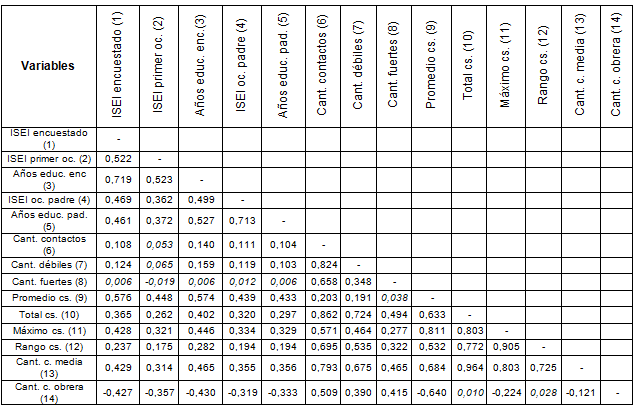 | Variables | ISEI encuestado (1) | ISEI primer oc. (2) | Años educ. enc.(3) | ISEI oc. padre (4) | Años educ. pad. (5) | Cant. contactos (6) | Cant. débiles (7) | Cant. fuertes (8) | Promedio cs. (9) | Total cs. (10) | Máximo cs. (11) | Rango cs. (12) | Cant. c. media (13) | Cant. c. obrera (14) |
|---|---|---|---|---|---|---|---|---|---|---|---|---|---|---|
| ISEI encuestado (1) | - | | | | | | | | | | | | | |
| ISEI primer oc. (2) | 0,522 | - | | | | | | | | | | | | |
| Años educ. enc (3) | 0,719 | 0,523 | - | | | | | | | | | | | |
| ISEI oc. padre (4) | 0,469 | 0,362 | 0,499 | - | | | | | | | | | | |
| Años educ. pad. (5) | 0,461 | 0,372 | 0,527 | 0,713 | - | | | | | | | | | |
| Cant. contactos (6) | 0,108 | 0,053 | 0,140 | 0,111 | 0,104 | - | | | | | | | | |
| Cant. débiles (7) | 0,124 | 0,065 | 0,159 | 0,119 | 0,103 | 0,824 | - | | | | | | | |
| Cant. fuertes (8) | 0,006 | -0,019 | 0,006 | 0,012 | 0,006 | 0,658 | 0,348 | - | | | | | | |
| Promedio cs. (9) | 0,576 | 0,448 | 0,574 | 0,439 | 0,433 | 0,203 | 0,191 | 0,038 | - | | | | | |
| Total cs. (10) | 0,365 | 0,262 | 0,402 | 0,320 | 0,297 | 0,862 | 0,724 | 0,494 | 0,633 | - | | | | |
| Máximo cs. (11) | 0,428 | 0,321 | 0,446 | 0,334 | 0,329 | 0,571 | 0,464 | 0,277 | 0,811 | 0,803 | - | | | |
| Rango cs. (12) | 0,237 | 0,175 | 0,282 | 0,194 | 0,194 | 0,695 | 0,535 | 0,322 | 0,532 | 0,772 | 0,905 | - | | |
| Cant. c. media (13) | 0,429 | 0,314 | 0,465 | 0,355 | 0,356 | 0,793 | 0,675 | 0,465 | 0,684 | 0,964 | 0,803 | 0,725 | - | |
| Cant. c. obrera (14) | -0,427 | -0,357 | -0,430 | -0,319 | -0,333 | 0,509 | 0,390 | 0,415 | -0,640 | 0,010 | -0,224 | 0,028 | -0,121 | - |